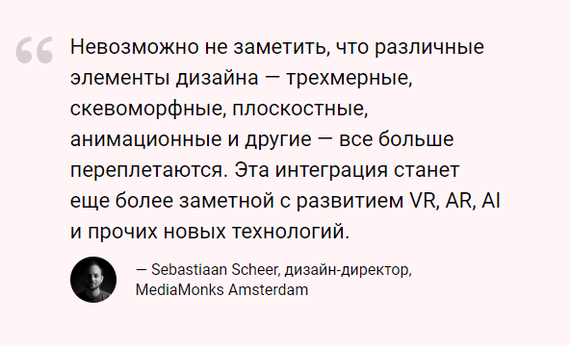 “ Невозможно не заметить, что различные элементы дизайна — трехмерные, скевоморфные, плоскостные, анимационные и другие — все больше переплетаются. Эта интеграция станет еще более заметной с развитием VR, AR, AI и прочих новых технологий.

— Sebastiaan Scheer, дизайн-директор, MediaMonks Amsterdam